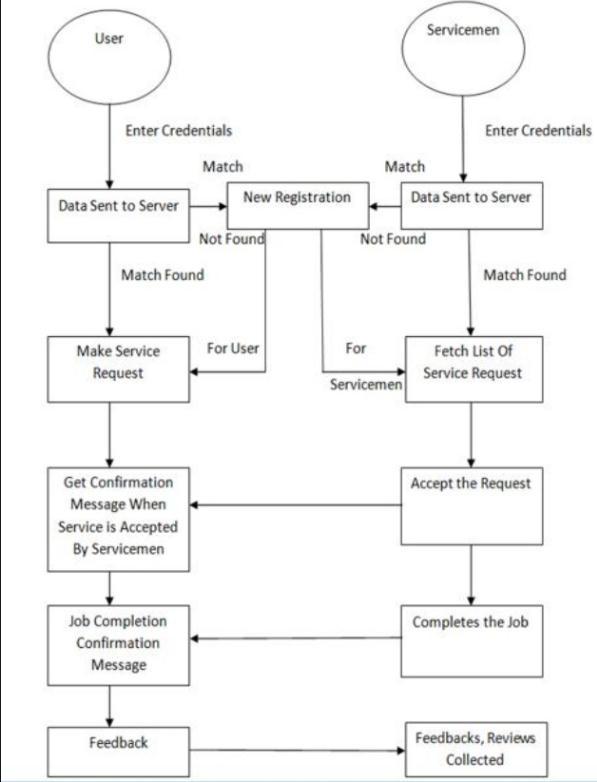 User

Servicemen

Enter Credentials

Enter Credentials

Match

Match

Data Sent to Server

New Registration

Data Sent to Server

Not Found

Not Found

Match Found

Match Found

Make Service Request

For User

For

Servicemen

Fetch List Of Service Request

Get Confirmation Message When Service is Accepted By Servicemen

Accept the Request

Job Completion Confirmation Message

Completes the Job

Feedback

Feedbacks, Reviews Collected